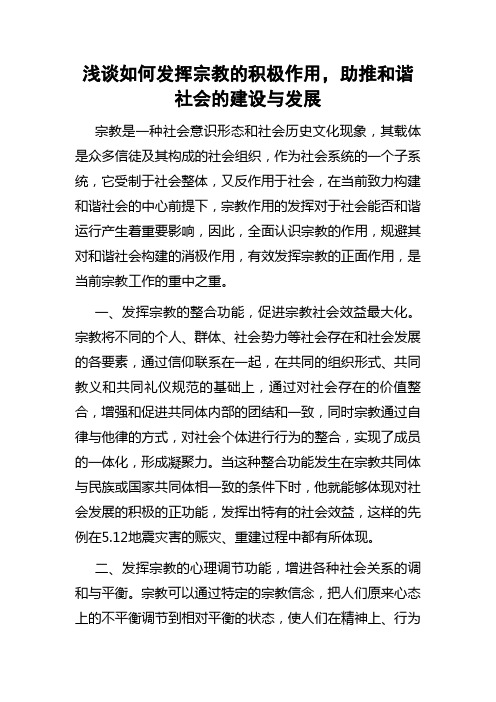 浅谈如何发挥宗教的积极作用，助推和谐社会的建设与发展

宗教是一种社会意识形态和社会历史文化现象，其载体是众多信徒及其构成的社会组织，作为社会系统的一个子系统，它受制于社会整体，又反作用于社会，在当前致力构建和谐社会的中心前提下，宗教作用的发挥对于社会能否和谐运行产生着重要影响，因此，全面认识宗教的作用，规避其对和谐社会构建的消极作用，有效发挥宗教的正面作用，是当前宗教工作的重中之重。

一、发挥宗教的整合功能，促进宗教社会效益最大化。宗教将不同的个人、群体、社会势力等社会存在和社会发展的各要素，通过信仰联系在一起，在共同的组织形式、共同教义和共同礼仪规范的基础上，通过对社会存在的价值整合，增强和促进共同体内部的团结和一致，同时宗教通过自律与他律的方式，对社会个体进行行为的整合，实现了成员的一体化，形成凝聚力。当这种整合功能发生在宗教共同体与民族或国家共同体相一致的条件下时，他就能够体现对社会发展的积极的正功能，发挥出特有的社会效益，这样的先例在5.12地震灾害的赈灾、重建过程中都有所体现。

二、发挥宗教的心理调节功能，增进各种社会关系的调和与平衡。宗教可以通过特定的宗教信念，把人们原来心态上的不平衡调节到相对平衡的状态，使人们在精神上、行为